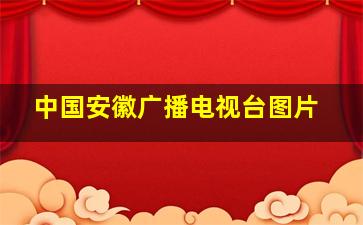 中国安徽广播电视台图片